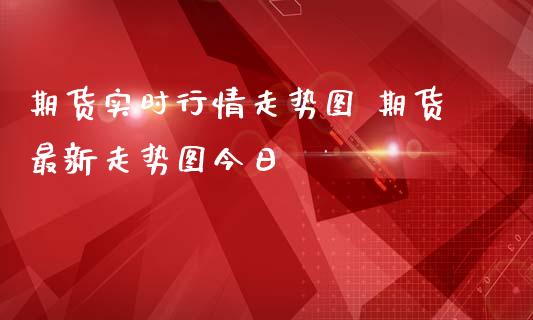 期货实时行情走势图 期货最新走势图今日